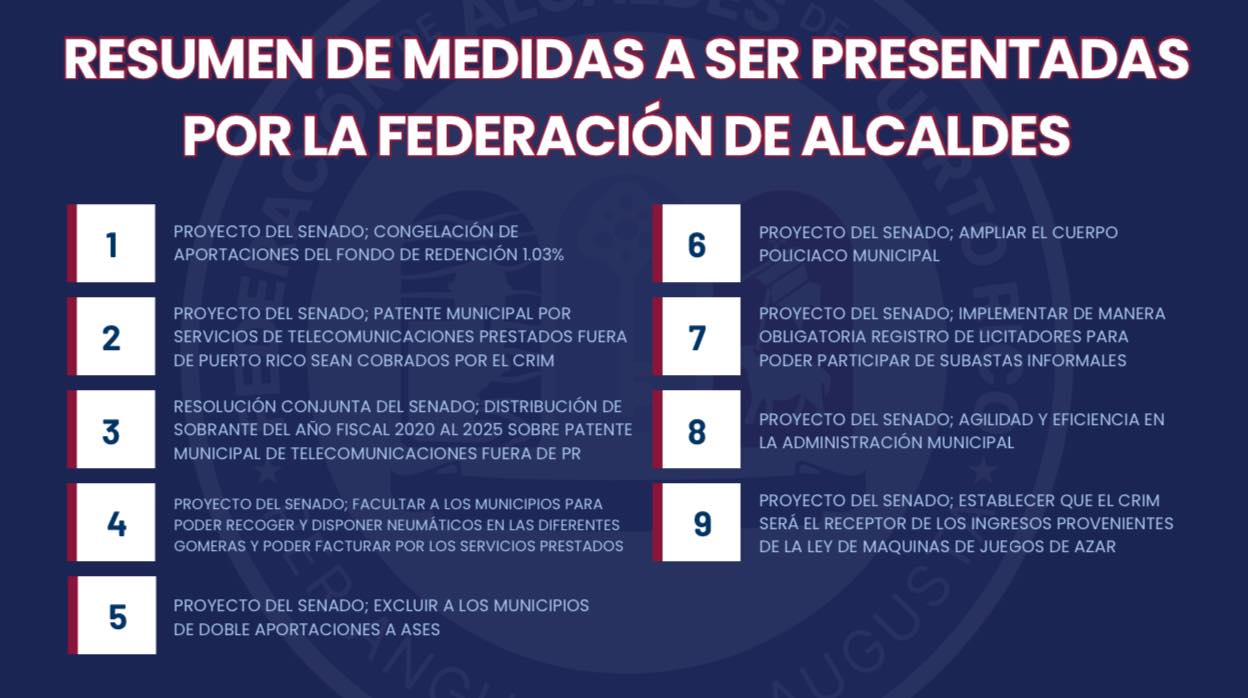 RESUMEN DE MEDIDAS A SER PRESENTADAS POR LA FEDERACIÓN DE ALCALDES

1
PROYECTO DEL SENADO; CONGELACIÓN DE APORTACIONES DEL FONDO DE REDENCIÓN 1.03%

2
PROYECTO DEL SENADO; PATENTE MUNICIPAL POR SERVICIOS DE TELECOMUNICACIONES PRESTADOS FUERA DE PUERTO RICO SEAN COBRADOS POR EL CRIM

3
RESOLUCIÓN CONJUNTA DEL SENADO; DISTRIBUCIÓN DE SOBRANTE DEL AÑO FISCAL 2020 AL 2025 SOBRE PATENTE MUNICIPAL DE TELECOMUNICACIONES FUERA DE PR

4
PROYECTO DEL SENADO; FACULTAR A LOS MUNICIPIOS PARA PODER RECOGER Y DISPONER NEUMÁTICOS EN LAS DIFERENTES GOMERAS Y PODER FACTURAR POR LOS SERVICIOS PRESTADOS

5
PROYECTO DEL SENADO; EXCLUIR A LOS MUNICIPIOS DE DOBLE APORTACIONES A ASES

6
PROYECTO DEL SENADO; AMPLIAR EL CUERPO POLICIACO MUNICIPAL

7
PROYECTO DEL SENADO; IMPLEMENTAR DE MANERA OBLIGATORIA REGISTRO DE LICITADORES PARA PODER PARTICIPAR DE SUBASTAS INFORMALES

8
PROYECTO DEL SENADO; AGILIDAD Y EFICIENCIA EN LA ADMINISTRACIÓN MUNICIPAL

9
PROYECTO DEL SENADO; ESTABLECER QUE EL CRIM SERÁ EL RECEPTOR DE LOS INGRESOS PROVENIENTES DE LA LEY DE MAQUINAS DE JUEGOS DE AZAR